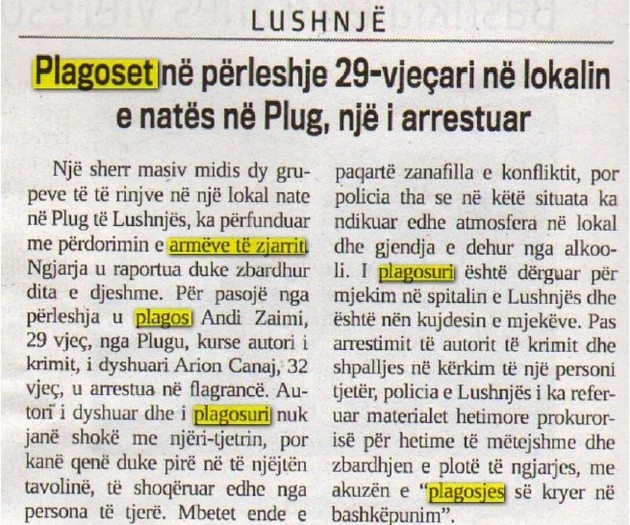 LUSHNJË

Plagoset në përleshje 29-vjeçari në lokalin e natës në Plug, një i arrestuar

Një sherr masiv midis dy grupeve të të rinjve në një lokal nate në Plug të Lushnjës, ka përfunduar me përdorimin e armëve të zjarrit. Ngjarja u raportua duke zbardhur dita e djeshme. Për pasojë nga përleshja u plagos Andi Zaimi, 29 vjeç, nga Plugu, kurse autori i krimit, i dyshuari Arion Canaj, 32 vjeç, u arrestua në flagrancë. Autori i dyshuar dhe i plagosuri nuk janë shokë me njëri-tjetrin, por kanë qenë duke pirë në të njëjtën tavolinë, të shoqëruar edhe nga persona të tjerë. Mbetet ende e paqartë zanafilla e konfliktit, por policia tha se në këtë situata ka ndikuar edhe atmosfera në lokal dhe gjendja e dehur nga alkooli. I plagosuri është dërguar për mjekim në spitalin e Lushnjës dhe është nën kujdesin e mjekëve. Pas arrestimit të autorit të krimit dhe shpalljes në kërkim të një personi tjetër, policia e Lushnjës i ka referuar materialet hetimore prokurorisë për hetime të mëtejshme dhe zbardhjen e plotë të ngjarjes, me akuzën e "plagosjes së kryer në bashkëpunim".